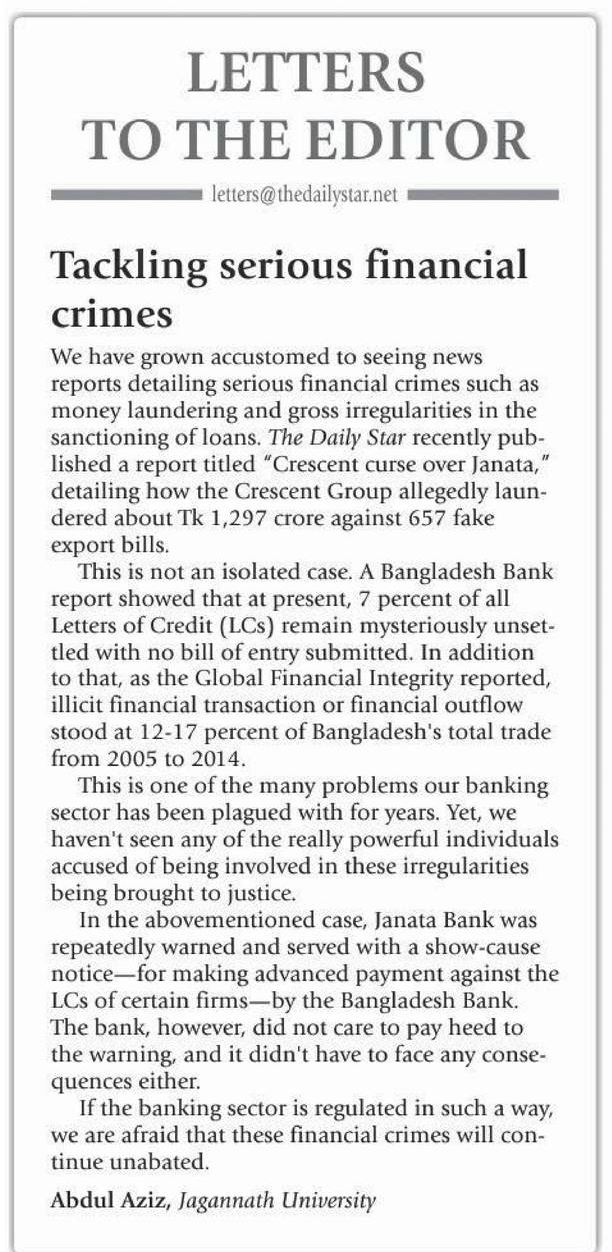 LETTERS TO THE EDITOR

letters@thedailystar.net

Tackling serious financial crimes

We have grown accustomed to seeing news reports detailing serious financial crimes such as money laundering and gross irregularities in the sanctioning of loans. The Daily Star recently published a report titled "Crescent curse over Janata," detailing how the Crescent Group allegedly laundered about Tk 1,297 crore against 657 fake export bills.

This is not an isolated case. A Bangladesh Bank report showed that at present, 7 percent of all Letters of Credit (LCs) remain mysteriously unsettled with no bill of entry submitted. In addition to that, as the Global Financial Integrity reported, illicit financial transaction or financial outflow stood at 12-17 percent of Bangladesh's total trade from 2005 to 2014.

This is one of the many problems our banking sector has been plagued with for years. Yet, we haven't seen any of the really powerful individuals accused of being involved in these irregularities being brought to justice.

In the abovementioned case, Janata Bank was repeatedly warned and served with a show-cause notice—for making advanced payment against the LCs of certain firms—by the Bangladesh Bank. The bank, however, did not care to pay heed to the warning, and it didn't have to face any consequences either.

If the banking sector is regulated in such a way, we are afraid that these financial crimes will continue unabated.

Abdul Aziz, Jagannath University